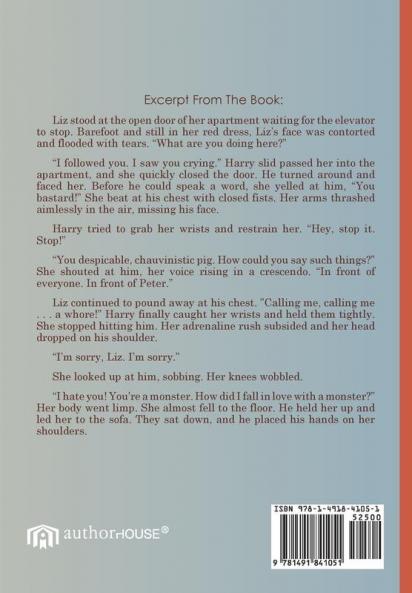 Excerpt From The Book:

Liz stood at the open door of her apartment waiting for the elevator to stop. Barefoot and still in her red dress, Liz's face was contorted and flooded with tears. "What are you doing here?"

"I followed you. I saw you crying." Harry slid passed her into the apartment, and she quickly closed the door. He turned around and faced her. Before he could speak a word, she yelled at him, "You bastard!" She beat at his chest with closed fists. Her arms thrashed aimlessly in the air, missing his face.

Harry tried to grab her wrists and restrain her. "Hey, stop it. Stop!"

"You despicable, chauvinistic pig. How could you say such things?" She shouted at him, her voice rising in a crescendo. "In front of everyone. In front of Peter."

Liz continued to pound away at his chest. "Calling me, calling me . . . a whore!" Harry finally caught her wrists and held them tightly. She stopped hitting him. Her adrenaline rush subsided and her head dropped on his shoulder.

"I'm sorry, Liz. I'm sorry."

She looked up at him, sobbing. Her knees wobbled.

"I hate you! You're a monster. How did I fall in love with a monster?" Her body went limp. She almost fell to the floor. He held her up and led her to the sofa. They sat down, and he placed his hands on her shoulders.

authorHOUSE®

ISBN 978-1-4918-4105-1
52500
9 781491 841051